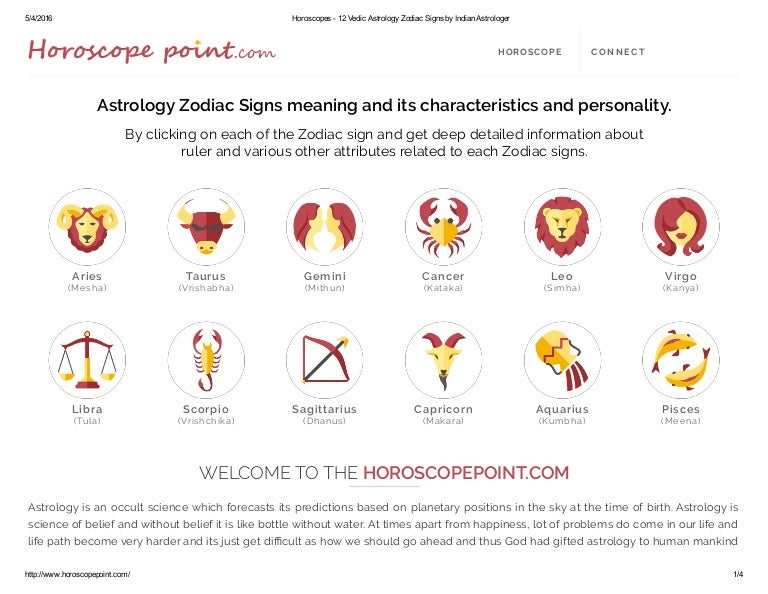 5/4/2016

Horoscopes - 12 Vedic Astrology Zodiac Signs by Indian Astrologer

Horoscope point.com

HOROSCOPE

CONNECT

Astrology Zodiac Signs meaning and its characteristics and personality.

By clicking on each of the Zodiac sign and get deep detailed information about ruler and various other attributes related to each Zodiac signs.

Aries
(Mesha)

Taurus
(Vrishabha)

Gemini
(Mithun)

Cancer
(Kataka)

Leo
(Simha)

Virgo
(Kanya)

Libra
(Tula)

Scorpio
(Vrishchika)

Sagittarius
(Dhanus)

Capricorn
(Makara)

Aquarius
(Kumbha)

Pisces
(Meena)

WELCOME TO THE HOROSCOPEPOINT.COM

Astrology is an occult science which forecasts its predictions based on planetary positions in the sky at the time of birth. Astrology is science of belief and without belief it is like bottle without water. At times apart from happiness, lot of problems do come in our life and life path become very harder and its just get difficult as how we should go ahead and thus God had gifted astrology to human mankind

http://www.horoscopepoint.com/

1/4